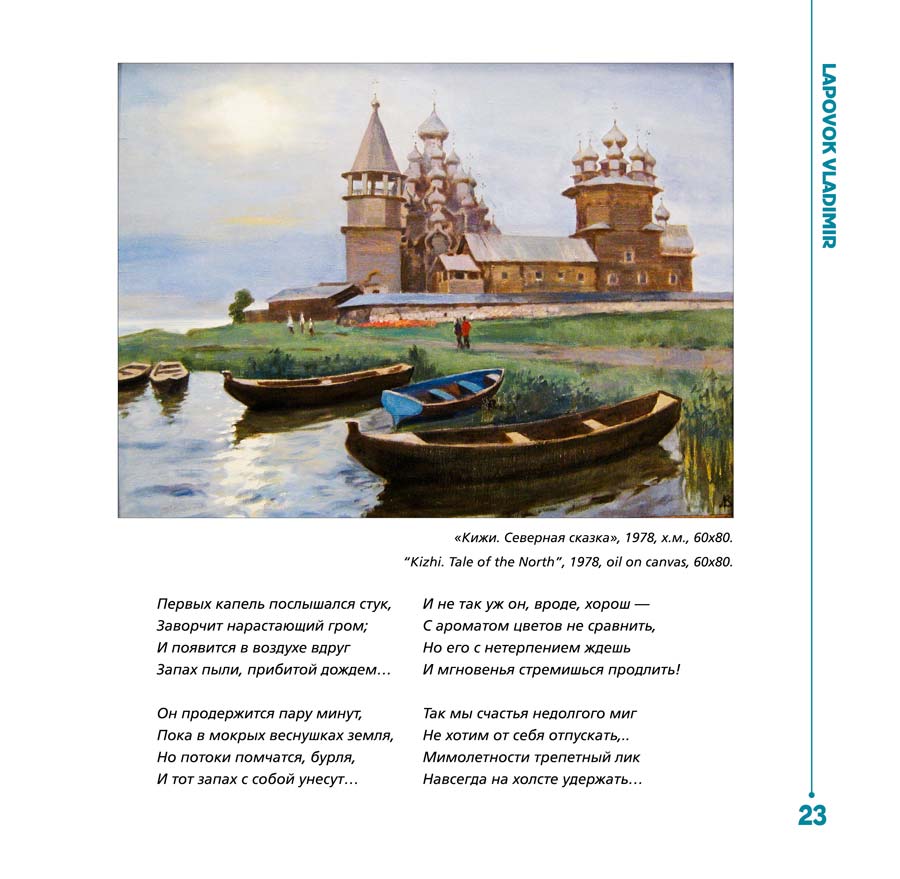 LAPOVOK VLADIMIR

«Кижи. Северная сказка», 1978, х.м., 60х80.
"Kizhi. Tale of the North", 1978, oil on canvas, 60x80.

Первых капель послышался стук,
Заворчит нарастающий гром;
И появится в воздухе вдруг
Запах пыли, прибитой дождем…

Он продержится пару минут,
Пока в мокрых веснушках земля,
Но потоки помчатся, бурля,
И тот запах с собой унесут…

И не так уж он, вроде, хорош —
С ароматом цветов не сравнить,
Но его с нетерпением ждешь
И мгновенья стремишься продлить!

Так мы счастья недолгого миг
Не хотим от себя отпускать,..
Мимолетности трепетный лик
Навсегда на холсте удержать…

23